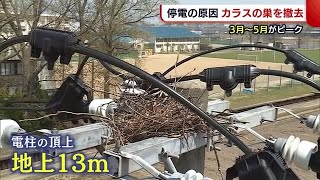 停電の原因 カラスの巣を撤去

3月～5月がピーク

電柱の頂上

地上13m